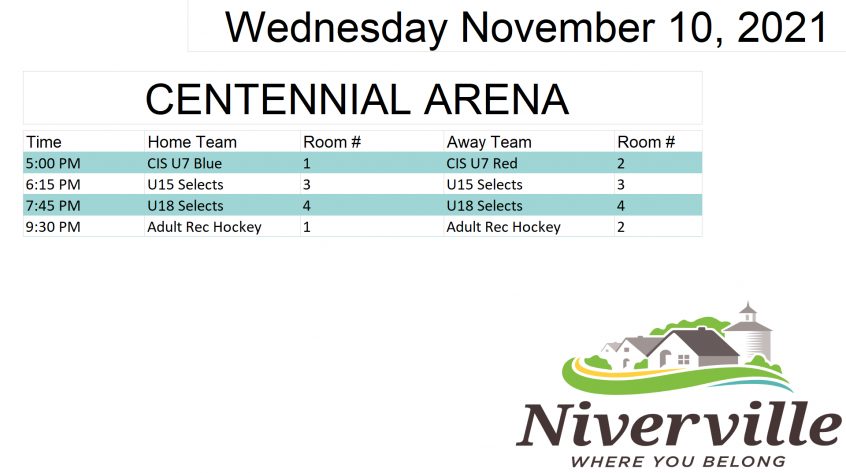 Wednesday November 10, 2021

CENTENNIAL ARENA

| Time | Home Team | Room # | Away Team | Room # |
|---|---|---|---|---|
| 5:00 PM | CIS U7 Blue | 1 | CIS U7 Red | 2 |
| 6:15 PM | U15 Selects | 3 | U15 Selects | 3 |
| 7:45 PM | U18 Selects | 4 | U18 Selects | 4 |
| 9:30 PM | Adult Rec Hockey | 1 | Adult Rec Hockey | 2 |

Niverville
WHERE YOU BELONG